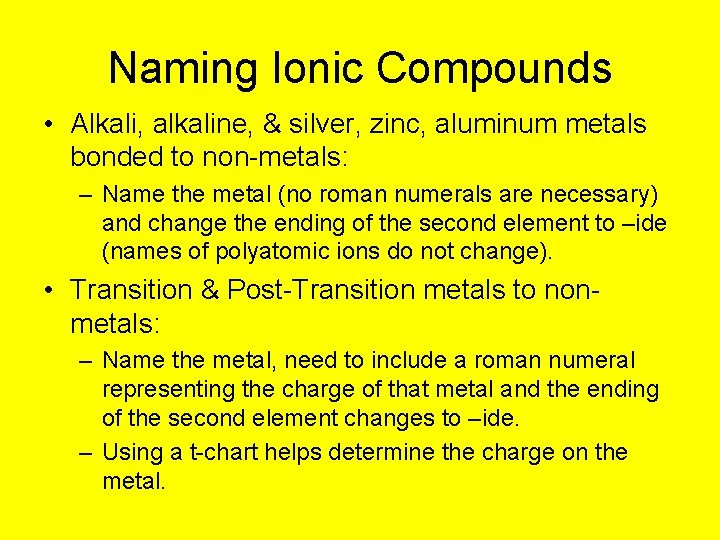 Naming Ionic Compounds

• Alkali, alkaline, & silver, zinc, aluminum metals bonded to non-metals:

– Name the metal (no roman numerals are necessary) and change the ending of the second element to –ide (names of polyatomic ions do not change).

• Transition & Post-Transition metals to non-metals:

– Name the metal, need to include a roman numeral representing the charge of that metal and the ending of the second element changes to –ide.

– Using a t-chart helps determine the charge on the metal.